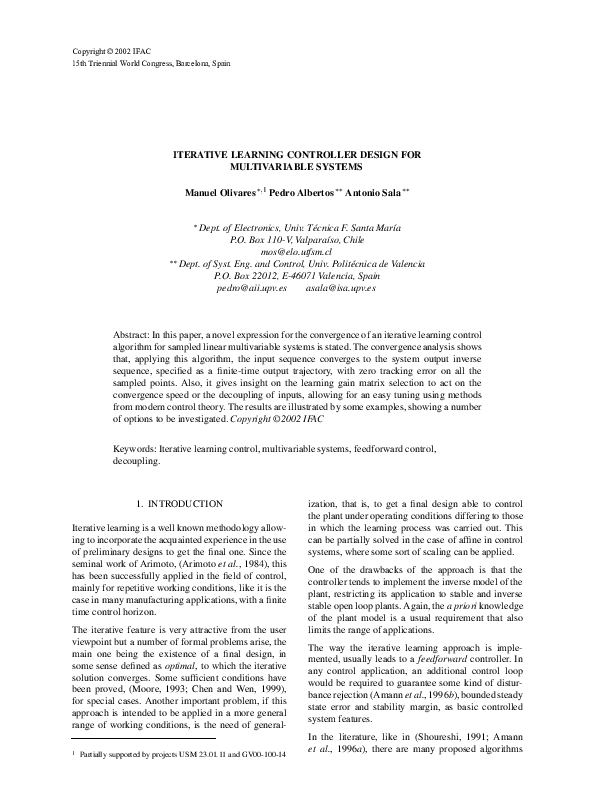 Copyright © 2002 IFAC
15th Triennial World Congress, Barcelona, Spain

ITERATIVE LEARNING CONTROLLER DESIGN FOR MULTIVARIABLE SYSTEMS

Manuel Olivares $^{*,1}$ Pedro Albertos $^{**}$ Antonio Sala $^{**}$

$^{*}$ Dept. of Electronics, Univ. Técnica F. Santa María
P.O. Box 110-V, Valparaíso, Chile
mos@elo.utfsm.cl
$^{**}$ Dept. of Syst. Eng. and Control, Univ. Politécnica de Valencia
P.O. Box 22012, E-46071 Valencia, Spain
pedro@aii.upv.es asala@isa.upv.es

Abstract: In this paper, a novel expression for the convergence of an iterative learning control algorithm for sampled linear multivariable systems is stated. The convergence analysis shows that, applying this algorithm, the input sequence converges to the system output inverse sequence, specified as a finite-time output trajectory, with zero tracking error on all the sampled points. Also, it gives insight on the learning gain matrix selection to act on the convergence speed or the decoupling of inputs, allowing for an easy tuning using methods from modern control theory. The results are illustrated by some examples, showing a number of options to be investigated. Copyright © 2002 IFAC

Keywords: Iterative learning control, multivariable systems, feedforward control, decoupling.

1. INTRODUCTION

Iterative learning is a well known methodology allowing to incorporate the acquainted experience in the use of preliminary designs to get the final one. Since the seminal work of Arimoto, (Arimoto et al., 1984), this has been successfully applied in the field of control, mainly for repetitive working conditions, like it is the case in many manufacturing applications, with a finite time control horizon.

The iterative feature is very attractive from the user viewpoint but a number of formal problems arise, the main one being the existence of a final design, in some sense defined as optimal, to which the iterative solution converges. Some sufficient conditions have been proved, (Moore, 1993; Chen and Wen, 1999), for special cases. Another important problem, if this approach is intended to be applied in a more general range of working conditions, is the need of generalization, that is, to get a final design able to control the plant under operating conditions differing to those in which the learning process was carried out. This can be partially solved in the case of affine in control systems, where some sort of scaling can be applied.

One of the drawbacks of the approach is that the controller tends to implement the inverse model of the plant, restricting its application to stable and inverse stable open loop plants. Again, the a priori knowledge of the plant model is a usual requirement that also limits the range of applications.

The way the iterative learning approach is implemented, usually leads to a feedforward controller. In any control application, an additional control loop would be required to guarantee some kind of disturbance rejection (Amann et al., 1996b), bounded steady state error and stability margin, as basic controlled system features.

In the literature, like in (Shoureshi, 1991; Amann et al., 1996a), there are many proposed algorithms

$^{1}$ Partially supported by projects USM 23.01.11 and GV00-100-14